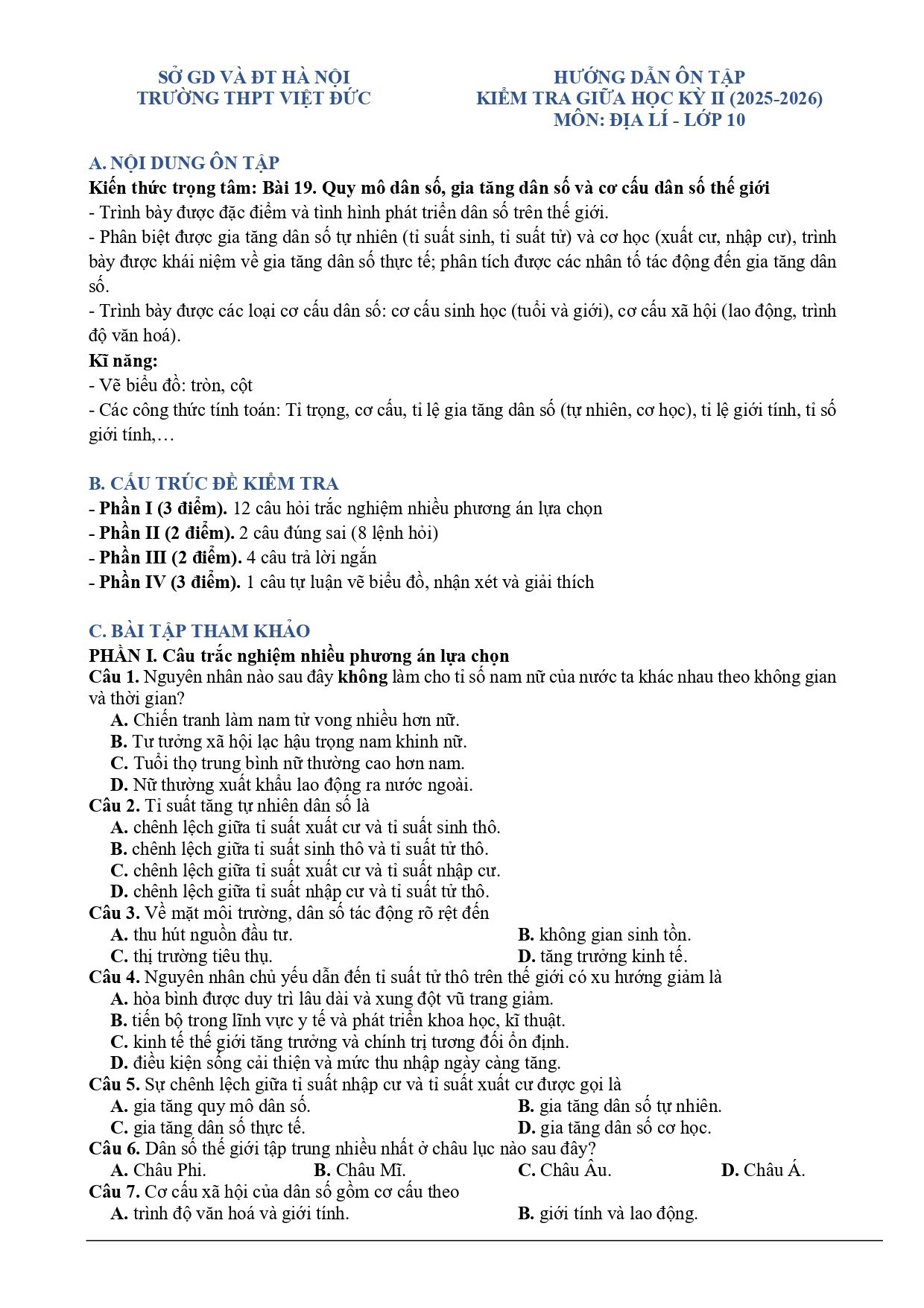 SỞ GD VÀ ĐT HÀ NỘI
TRƯỜNG THPT VIỆT ĐỨC

HƯỚNG DẪN ÔN TẬP
KIỂM TRA GIỮA HỌC KỲ II (2025-2026)
MÔN: ĐỊA LÍ - LỚP 10

A. NỘI DUNG ÔN TẬP
Kiến thức trọng tâm: Bài 19. Quy mô dân số, gia tăng dân số và cơ cấu dân số thế giới
- Trình bày được đặc điểm và tình hình phát triển dân số trên thế giới.
- Phân biệt được gia tăng dân số tự nhiên (tỉ suất sinh, tỉ suất tử) và cơ học (xuất cư, nhập cư), trình bày được khái niệm về gia tăng dân số thực tế; phân tích được các nhân tố tác động đến gia tăng dân số.
- Trình bày được các loại cơ cấu dân số: cơ cấu sinh học (tuổi và giới), cơ cấu xã hội (lao động, trình độ văn hoá).
Kĩ năng:
- Vẽ biểu đồ: tròn, cột
- Các công thức tính toán: Tỉ trọng, cơ cấu, tỉ lệ gia tăng dân số (tự nhiên, cơ học), tỉ lệ giới tính, tỉ số giới tính,…

B. CẤU TRÚC ĐỀ KIỂM TRA
- Phần I (3 điểm). 12 câu hỏi trắc nghiệm nhiều phương án lựa chọn
- Phần II (2 điểm). 2 câu đúng sai (8 lệnh hỏi)
- Phần III (2 điểm). 4 câu trả lời ngắn
- Phần IV (3 điểm). 1 câu tự luận vẽ biểu đồ, nhận xét và giải thích

C. BÀI TẬP THAM KHẢO
PHẦN I. Câu trắc nghiệm nhiều phương án lựa chọn
Câu 1. Nguyên nhân nào sau đây không làm cho tỉ số nam nữ của nước ta khác nhau theo không gian và thời gian?
A. Chiến tranh làm nam tử vong nhiều hơn nữ.
B. Tư tưởng xã hội lạc hậu trọng nam khinh nữ.
C. Tuổi thọ trung bình nữ thường cao hơn nam.
D. Nữ thường xuất khẩu lao động ra nước ngoài.
Câu 2. Tỉ suất tăng tự nhiên dân số là
A. chênh lệch giữa tỉ suất xuất cư và tỉ suất sinh thô.
B. chênh lệch giữa tỉ suất sinh thô và tỉ suất tử thô.
C. chênh lệch giữa tỉ suất xuất cư và tỉ suất nhập cư.
D. chênh lệch giữa tỉ suất nhập cư và tỉ suất tử thô.
Câu 3. Về mặt môi trường, dân số tác động rõ rệt đến
A. thu hút nguồn đầu tư.
B. không gian sinh tồn.
C. thị trường tiêu thụ.
D. tăng trưởng kinh tế.
Câu 4. Nguyên nhân chủ yếu dẫn đến tỉ suất tử thô trên thế giới có xu hướng giảm là
A. hòa bình được duy trì lâu dài và xung đột vũ trang giảm.
B. tiến bộ trong lĩnh vực y tế và phát triển khoa học, kĩ thuật.
C. kinh tế thế giới tăng trưởng và chính trị tương đối ổn định.
D. điều kiện sống cải thiện và mức thu nhập ngày càng tăng.
Câu 5. Sự chênh lệch giữa tỉ suất nhập cư và tỉ suất xuất cư được gọi là
A. gia tăng quy mô dân số.
B. gia tăng dân số tự nhiên.
C. gia tăng dân số thực tế.
D. gia tăng dân số cơ học.
Câu 6. Dân số thế giới tập trung nhiều nhất ở châu lục nào sau đây?
A. Châu Phi.
B. Châu Mĩ.
C. Châu Âu.
D. Châu Á.
Câu 7. Cơ cấu xã hội của dân số gồm cơ cấu theo
A. trình độ văn hoá và giới tính.
B. giới tính và lao động.